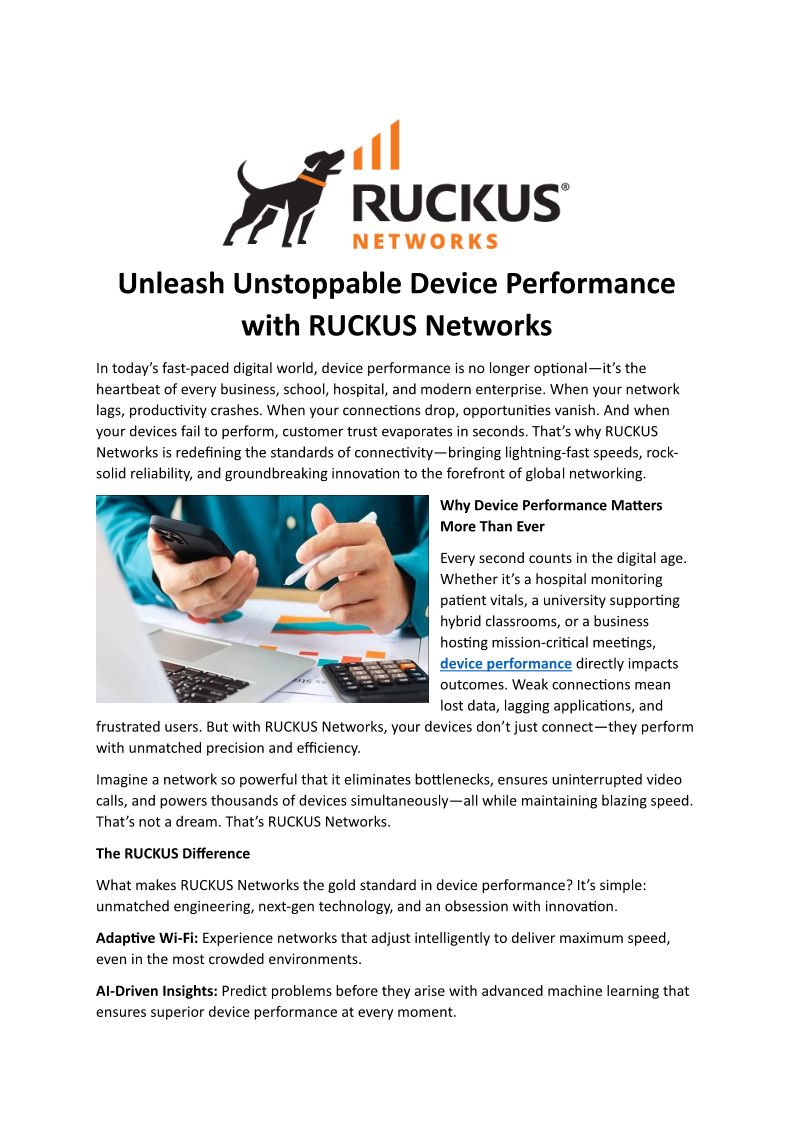 RUCKUS®
NETWORKS

Unleash Unstoppable Device Performance with RUCKUS Networks

In today's fast-paced digital world, device performance is no longer optional—it's the heartbeat of every business, school, hospital, and modern enterprise. When your network lags, productivity crashes. When your connections drop, opportunities vanish. And when your devices fail to perform, customer trust evaporates in seconds. That's why RUCKUS Networks is redefining the standards of connectivity—bringing lightning-fast speeds, rock-solid reliability, and groundbreaking innovation to the forefront of global networking.

Why Device Performance Matters More Than Ever

Every second counts in the digital age. Whether it's a hospital monitoring patient vitals, a university supporting hybrid classrooms, or a business hosting mission-critical meetings, device performance directly impacts outcomes. Weak connections mean lost data, lagging applications, and frustrated users. But with RUCKUS Networks, your devices don't just connect—they perform with unmatched precision and efficiency.

Imagine a network so powerful that it eliminates bottlenecks, ensures uninterrupted video calls, and powers thousands of devices simultaneously—all while maintaining blazing speed. That's not a dream. That's RUCKUS Networks.

The RUCKUS Difference

What makes RUCKUS Networks the gold standard in device performance? It's simple: unmatched engineering, next-gen technology, and an obsession with innovation.

Adaptive Wi-Fi: Experience networks that adjust intelligently to deliver maximum speed, even in the most crowded environments.

AI-Driven Insights: Predict problems before they arise with advanced machine learning that ensures superior device performance at every moment.